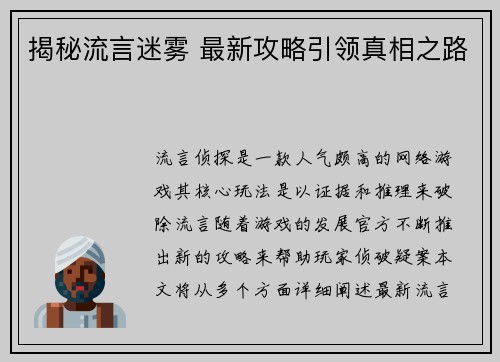 揭秘流言迷雾 最新攻略引领真相之路

流言侦探是一款人气颇高的网络游戏其核心玩法是以证据和推理来破除流言随着游戏的发展官方不断推出新的攻略来帮助玩家侦破疑案本文将从多个方面详细阐述最新流言